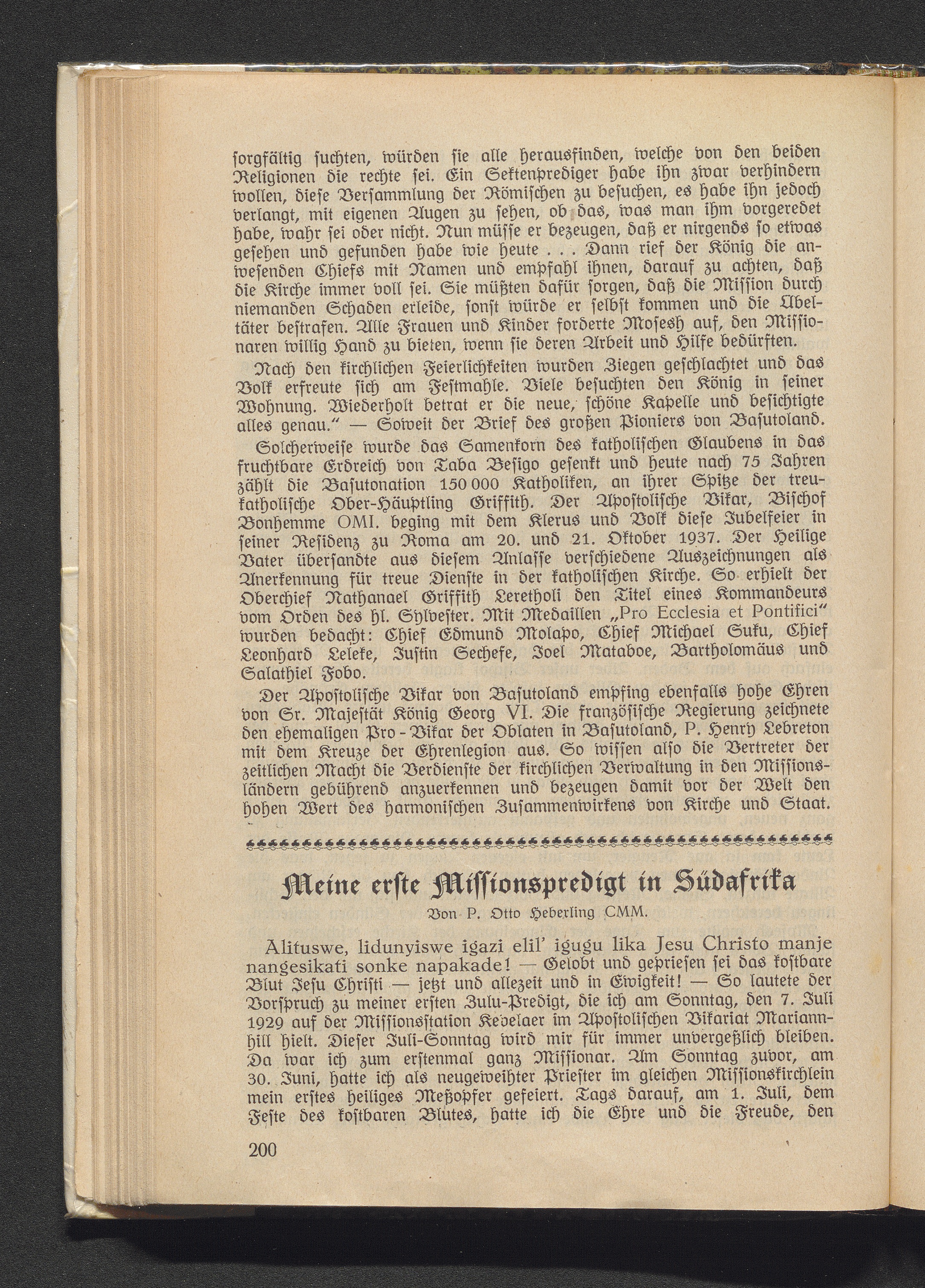 ſorgfältig ſuchten, würden ſie alle herausfinden, welche von den beiden Religionen die rechte ſei. Ein Sektenprediger habe ihn zwar verhindern wollen, dieſe Verſammlung der Römiſchen zu beſuchen, es habe ihn jedoch verlangt, mit eigenen Augen zu ſehen, ob das, was man ihm vorgeredet habe, wahr ſei oder nicht. Nun müſſe er bezeugen, daß er nirgends ſo etwas geſehen und gefunden habe wie heute . . . Dann rief der König die anweſenden Chiefs mit Namen und empfahl ihnen, darauf zu achten, daß die Kirche immer voll ſei. Sie müßten dafür ſorgen, daß die Miſſion durch niemanden Schaden erleide, ſonſt würde er ſelbſt kommen und die Übeltäter beſtrafen. Alle Frauen und Kinder forderte Moſesh auf, den Miſſionaren willig Hand zu bieten, wenn ſie deren Arbeit und Hilfe bedürften.

Nach den kirchlichen Feierlichkeiten wurden Ziegen geſchlachtet und das Volk erfreute ſich am Feſtmahle. Viele beſuchten den König in ſeiner Wohnung. Wiederholt betrat er die neue, ſchöne Kapelle und beſichtigte alles genau." — Soweit der Brief des großen Pioniers von Baſutoland.

Solcherweiſe wurde das Samenkorn des katholiſchen Glaubens in das fruchtbare Erdreich von Taba Beſigo geſenkt und heute nach 75 Jahren zählt die Baſutonation 150 000 Katholiken, an ihrer Spitze der treukatholiſche Ober-Häuptling Griffith. Der Apoſtoliſche Vikar, Biſchof Bonhemme OMI. beging mit dem Klerus und Volk dieſe Jubelfeier in ſeiner Reſidenz zu Roma am 20. und 21. Oktober 1937. Der Heilige Vater überſandte aus dieſem Anlaſſe verſchiedene Auszeichnungen als Anerkennung für treue Dienſte in der katholiſchen Kirche. So erhielt der Oberchief Nathanael Griffith Leretholi den Titel eines Kommandeurs vom Orden des hl. Sylveſter. Mit Medaillen „Pro Ecclesia et Pontifici" wurden bedacht: Chief Edmund Molapo, Chief Michael Suku, Chief Leonhard Leleke, Juſtin Sechefe, Joel Mataboe, Bartholomäus und Salathiel Fobo.

Der Apoſtoliſche Vikar von Baſutoland empfing ebenfalls hohe Ehren von Sr. Majeſtät König Georg VI. Die franzöſiſche Regierung zeichnete den ehemaligen Pro-Vikar der Oblaten in Baſutoland, P. Henry Lebreton mit dem Kreuze der Ehrenlegion aus. So wiſſen alſo die Vertreter der zeitlichen Macht die Verdienſte der kirchlichen Verwaltung in den Miſſionsländern gebührend anzuerkennen und bezeugen damit vor der Welt den hohen Wert des harmoniſchen Zuſammenwirkens von Kirche und Staat.

Meine erſte Miſſionspredigt in Südafrika

Von P. Otto Heberling CMM.

Alituswe, lidunyiswe igazi elil' igugu lika Jesu Christo manje nangesikati sonke napakade! — Gelobt und geprieſen ſei das koſtbare Blut Jeſu Chriſti — jetzt und allezeit und in Ewigkeit! — So lautete der Vorſpruch zu meiner erſten Zulu-Predigt, die ich am Sonntag, den 7. Juli 1929 auf der Miſſionsſtation Kevelaer im Apoſtoliſchen Vikariat Mariannhill hielt. Dieſer Juli-Sonntag wird mir für immer unvergeßlich bleiben. Da war ich zum erſtenmal ganz Miſſionar. Am Sonntag zuvor, am 30. Juni, hatte ich als neugeweihter Prieſter im gleichen Miſſionskirchlein mein erſtes heiliges Meßopfer gefeiert. Tags darauf, am 1. Juli, dem Feſte des koſtbaren Blutes, hatte ich die Ehre und die Freude, den

200